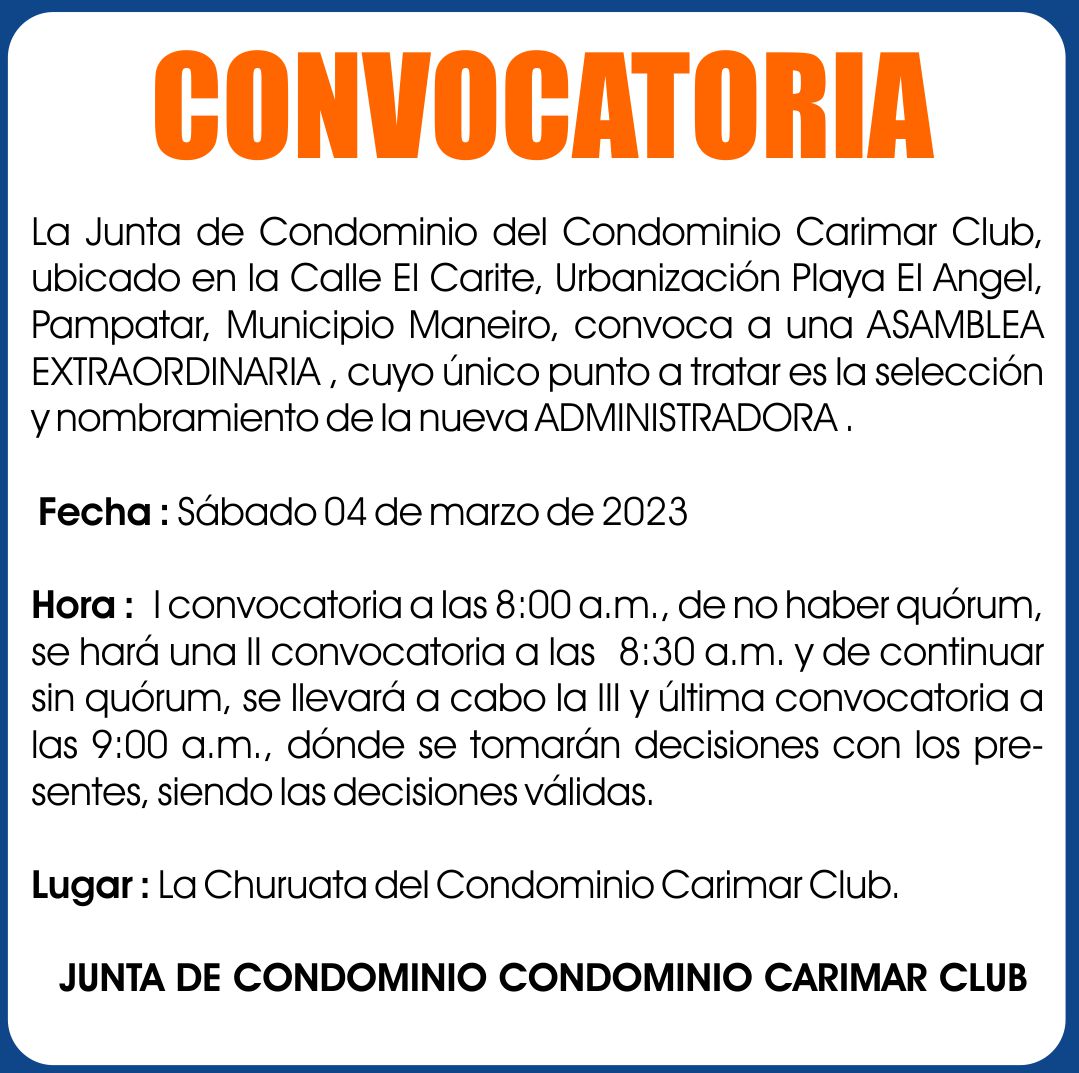 CONVOCATORIA

La Junta de Condominio del Condominio Carimar Club, ubicado en la Calle El Carite, Urbanización Playa El Angel, Pampatar, Municipio Maneiro, convoca a una ASAMBLEA EXTRAORDINARIA , cuyo único punto a tratar es la selección y nombramiento de la nueva ADMINISTRADORA .

Fecha : Sábado 04 de marzo de 2023

Hora : I convocatoria a las 8:00 a.m., de no haber quórum, se hará una II convocatoria a las 8:30 a.m. y de continuar sin quórum, se llevará a cabo la III y última convocatoria a las 9:00 a.m., dónde se tomarán decisiones con los presentes, siendo las decisiones válidas.

Lugar : La Churuata del Condominio Carimar Club.

JUNTA DE CONDOMINIO CONDOMINIO CARIMAR CLUB